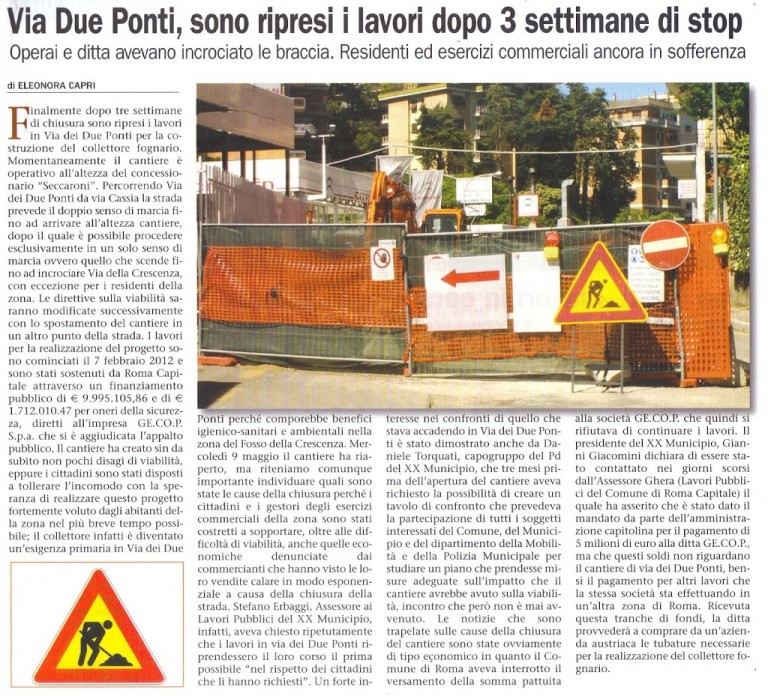 Via Due Ponti, sono ripresi i lavori dopo 3 settimane di stop

Operai e ditta avevano incrociato le braccia. Residenti ed esercizi commerciali ancora in sofferenza

di ELEONORA CAPRI

Finalmente dopo tre settimane di chiusura sono ripresi i lavori in Via dei Due Ponti per la costruzione del collettore fognario. Momentaneamente il cantiere è operativo all'altezza del concessionario "Seccaroni". Percorrendo Via dei Due Ponti da via Cassia la strada prevede il doppio senso di marcia fino ad arrivare all'altezza cantiere, dopo il quale è possibile procedere esclusivamente in un solo senso di marcia ovvero quello che scende fino ad incrociare Via della Crescenza, con eccezione per i residenti della zona. Le direttive sulla viabilità saranno modificate successivamente con lo spostamento del cantiere in un altro punto della strada. I lavori per la realizzazione del progetto sono cominciati il 7 febbraio 2012 e sono stati sostenuti da Roma Capitale attraverso un finanziamento pubblico di € 9.995.105,86 e di € 1.712.010.47 per oneri della sicurezza, diretti all'impresa GE.CO.P. S.p.a. che si è aggiudicata l'appalto pubblico. Il cantiere ha creato sin da subito non pochi disagi di viabilità, eppure i cittadini sono stati disposti a tollerare l'incomodo con la speranza di realizzare questo progetto fortemente voluto dagli abitanti della zona nel più breve tempo possibile; il collettore infatti è diventato un'esigenza primaria in Via dei Due Ponti perché comporebbe benefici igienico-sanitari e ambientali nella zona del Fosso della Crescenza. Mercoledì 9 maggio il cantiere ha riaperto, ma riteniamo comunque importante individuare quali sono state le cause della chiusura perché i cittadini e i gestori degli esercizi commerciali della zona sono stati costretti a sopportare, oltre alle difficoltà di viabilità, anche quelle economiche denunciate dai commercianti che hanno visto le loro vendite calare in modo esponenziale a causa della chiusura della strada. Stefano Erbaggi, Assessore ai Lavori Pubblici del XX Municipio, infatti, aveva chiesto ripetutamente che i lavori in via dei Due Ponti riprendessero il loro corso il prima possibile "nel rispetto dei cittadini che li hanno richiesti". Un forte interesse nei confronti di quello che stava accadendo in Via dei Due Ponti è stato dimostrato anche da Daniele Torquati, capogruppo del Pd del XX Municipio, che tre mesi prima dell'apertura del cantiere aveva richiesto la possibilità di creare un tavolo di confronto che prevedeva la partecipazione di tutti i soggetti interessati del Comune, del Municipio e del dipartimento della Mobilità e della Polizia Municipale per studiare un piano che prendesse misure adeguate sull'impatto che il cantiere avrebbe avuto sulla viabilità, incontro che però non è mai avvenuto. Le notizie che sono trapelate sulle cause della chiusura del cantiere sono state ovviamente di tipo economico in quanto il Comune di Roma aveva interrotto il versamento della somma pattuita alla società GE.CO.P. che quindi si rifiutava di continuare i lavori. Il presidente del XX Municipio, Gianni Giacomini dichiara di essere stato contattato nei giorni scorsi dall'Assessore Ghera (Lavori Pubblici del Comune di Roma Capitale) il quale ha asserito che è stato dato il mandato da parte dell'amministrazione capitolina per il pagamento di 5 milioni di euro alla ditta GE.CO.P., ma che questi soldi non riguardano il cantiere di via dei Due Ponti, bensì il pagamento per altri lavori che la stessa società sta effettuando in un'altra zona di Roma. Ricevuta questa tranche di fondi, la ditta provvederà a comprare da un'azienda austriaca le tubature necessarie per la realizzazione del collettore fognario.